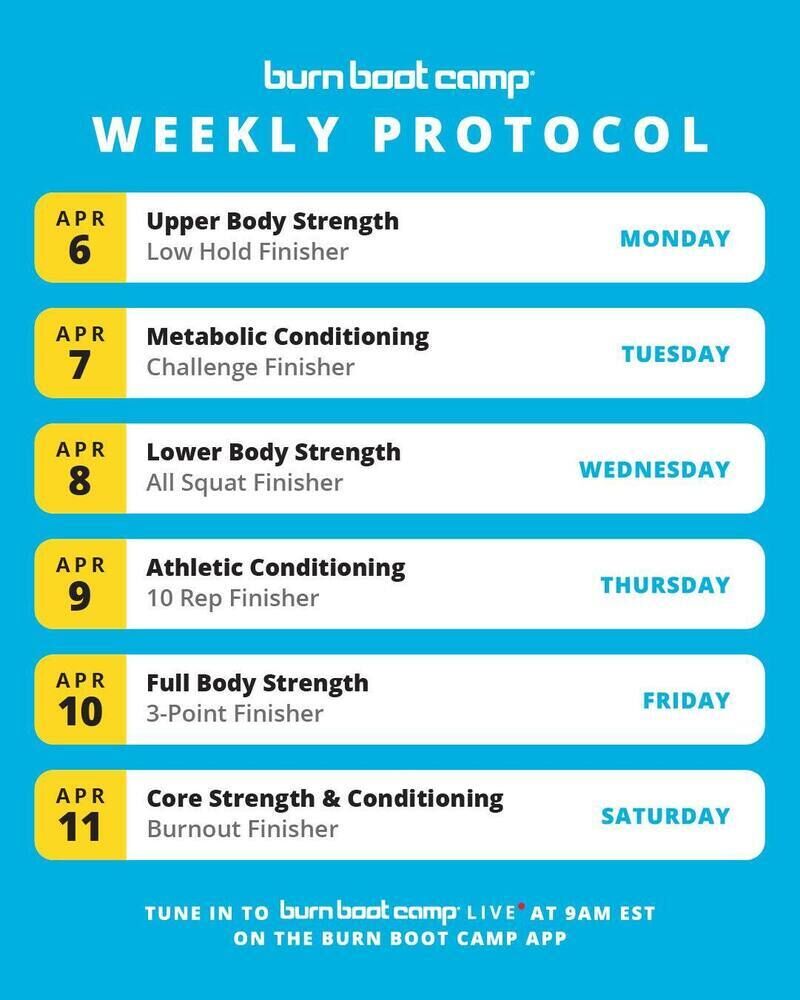 burn boot camp

WEEKLY PROTOCOL

APR
6
Upper Body Strength
Low Hold Finisher
MONDAY

APR
7
Metabolic Conditioning
Challenge Finisher
TUESDAY

APR
8
Lower Body Strength
All Squat Finisher
WEDNESDAY

APR
9
Athletic Conditioning
10 Rep Finisher
THURSDAY

APR
10
Full Body Strength
3-Point Finisher
FRIDAY

APR
11
Core Strength & Conditioning
Burnout Finisher
SATURDAY

TUNE IN TO burn boot camp LIVE AT 9AM EST
ON THE BURN BOOT CAMP APP